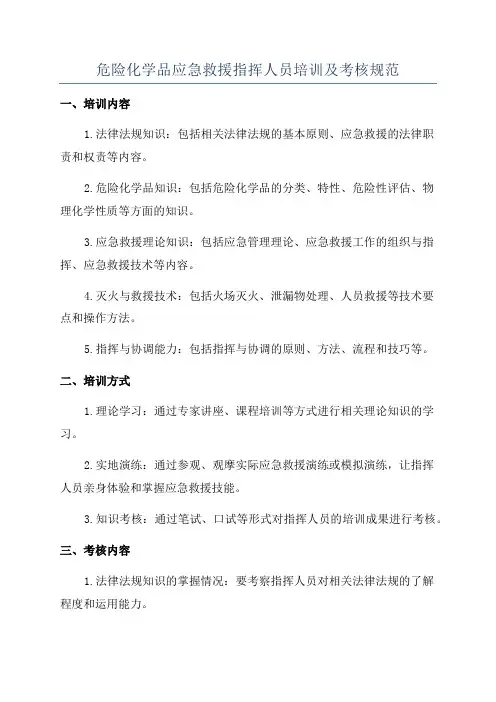 危险化学品应急救援指挥人员培训及考核规范

一、培训内容

1.法律法规知识：包括相关法律法规的基本原则、应急救援的法律职责和权责等内容。

2.危险化学品知识：包括危险化学品的分类、特性、危险性评估、物理化学性质等方面的知识。

3.应急救援理论知识：包括应急管理理论、应急救援工作的组织与指挥、应急救援技术等内容。

4.灭火与救援技术：包括火场灭火、泄漏物处理、人员救援等技术要点和操作方法。

5.指挥与协调能力：包括指挥与协调的原则、方法、流程和技巧等。

二、培训方式

1.理论学习：通过专家讲座、课程培训等方式进行相关理论知识的学习。

2.实地演练：通过参观、观摩实际应急救援演练或模拟演练，让指挥人员亲身体验和掌握应急救援技能。

3.知识考核：通过笔试、口试等形式对指挥人员的培训成果进行考核。

三、考核内容

1.法律法规知识的掌握情况：要考察指挥人员对相关法律法规的了解程度和运用能力。